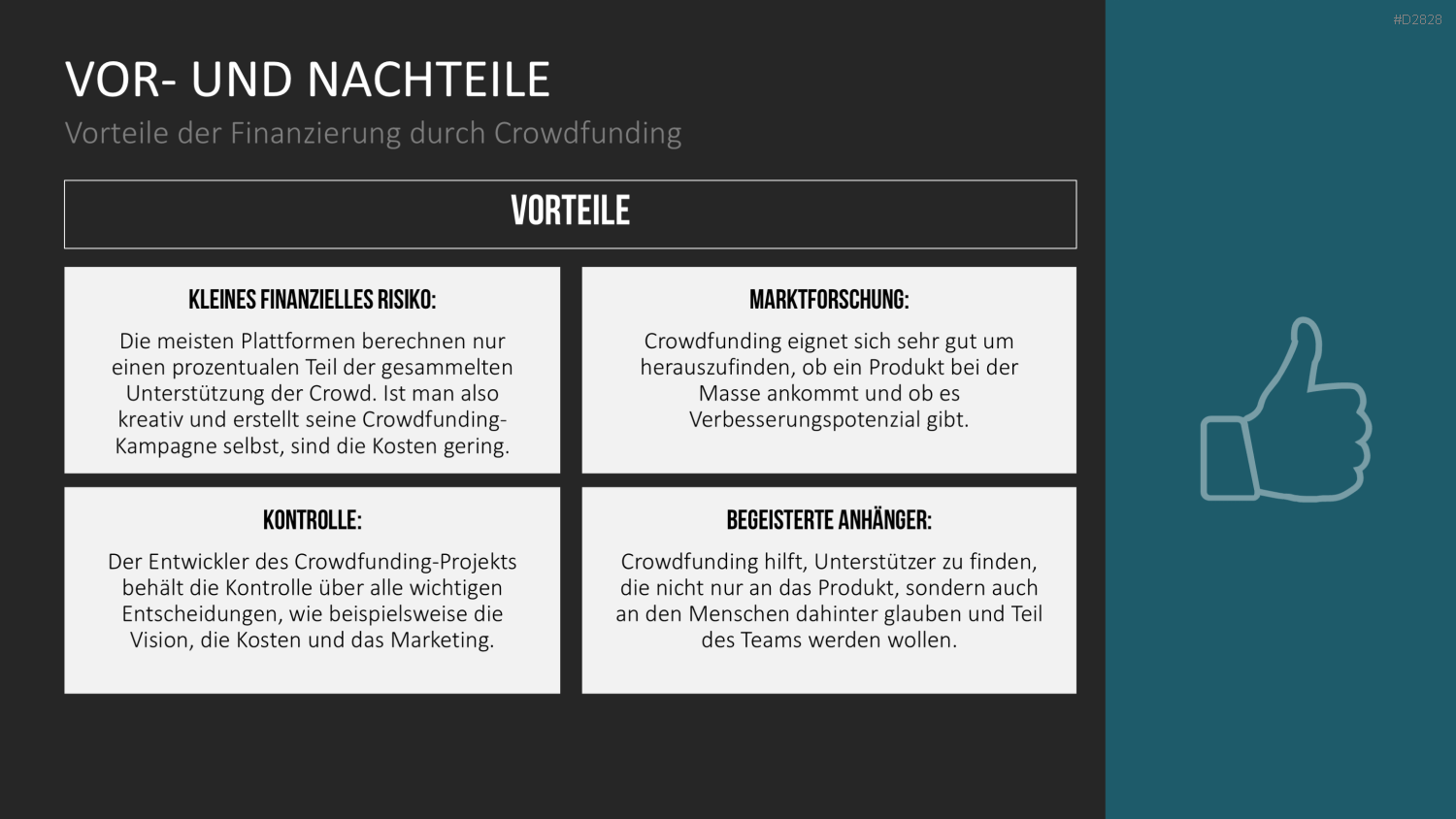 #D2828

VOR- UND NACHTEILE

Vorteile der Finanzierung durch Crowdfunding

VORTEILE

KLEINES FINANZIELLES RISIKO:

Die meisten Plattformen berechnen nur einen prozentualen Teil der gesammelten Unterstützung der Crowd. Ist man also kreativ und erstellt seine Crowdfunding-Kampagne selbst, sind die Kosten gering.

MARKTFORSCHUNG:

Crowdfunding eignet sich sehr gut um herauszufinden, ob ein Produkt bei der Masse ankommt und ob es Verbesserungspotenzial gibt.

KONTROLLE:

Der Entwickler des Crowdfunding-Projekts behält die Kontrolle über alle wichtigen Entscheidungen, wie beispielsweise die Vision, die Kosten und das Marketing.

BEGEISTERTE ANHÄNGER:

Crowdfunding hilft, Unterstützer zu finden, die nicht nur an das Produkt, sondern auch an den Menschen dahinter glauben und Teil des Teams werden wollen.